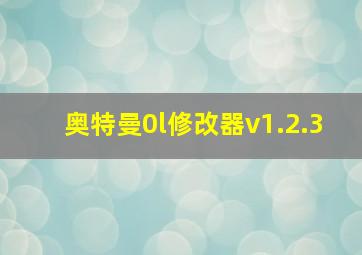 奥特曼0l修改器v1.2.3